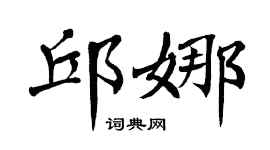 邱娜
词典网